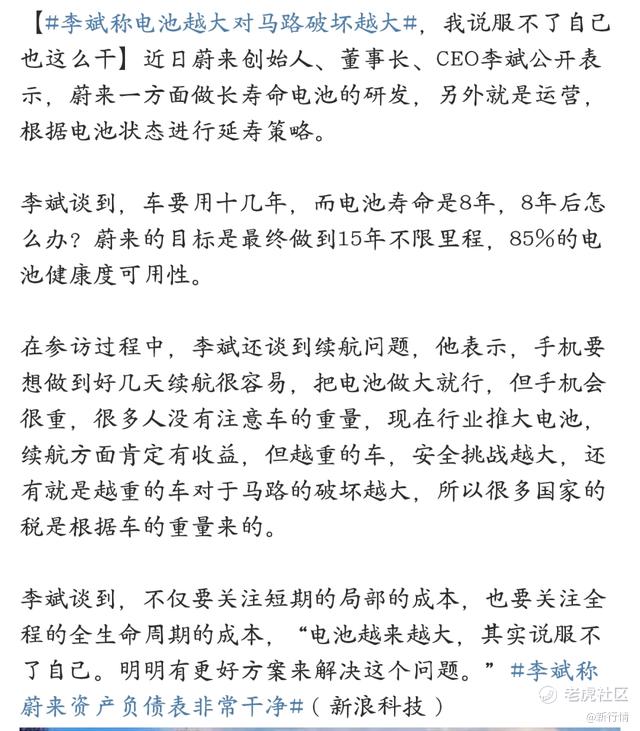 【#李斌称电池越大对马路破坏越大#，我说服不了自己也这么干】近日蔚来创始人、董事长、CEO李斌公开表示，蔚来一方面做长寿命电池的研发，另外就是运营，根据电池状态进行延寿策略。

李斌谈到，车要用十几年，而电池寿命是8年，8年后怎么办？蔚来的目标是最终做到15年不限里程，85%的电池健康度可用性。

在参访过程中，李斌还谈到续航问题，他表示，手机要想做到好几天续航很容易，把电池做大就行，但手机会很重，很多人没有注意车的重量，现在行业推大电池，续航方面肯定有收益，但越重的车，安全挑战越大，还有就是越重的车对于马路的破坏越大，所以很多国家的税是根据车的重量来的。

李斌谈到，不仅要关注短期的局部的成本，也要关注全程的全生命周期的成本，“电池越来越大，其实说服不了自己。明明有更好方案来解决这个问题。”#李斌称蔚来资产负债表非常干净#（新浪科技）

老虎社区
@新行情